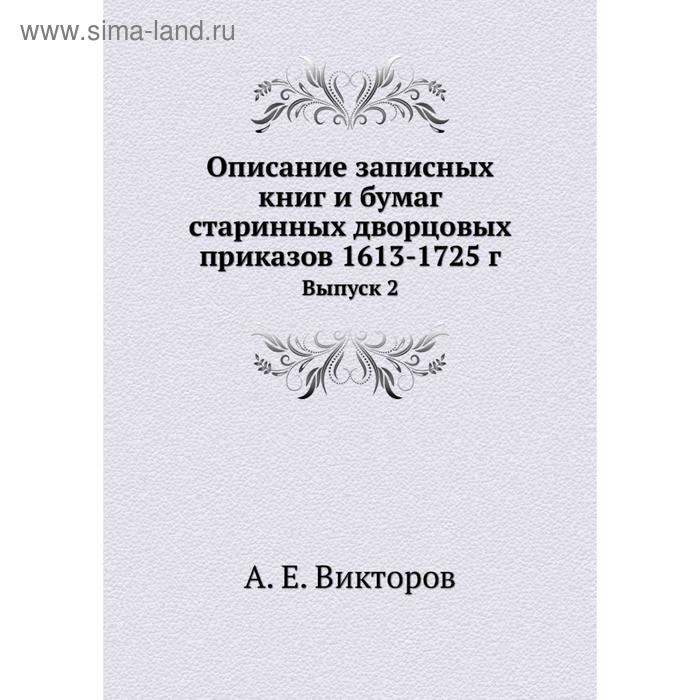 www.sima-land.ru

Описание записных книг и бумаг старинных дворцовых приказов 1613-1725 г

Выпуск 2

А. Е. Викторов